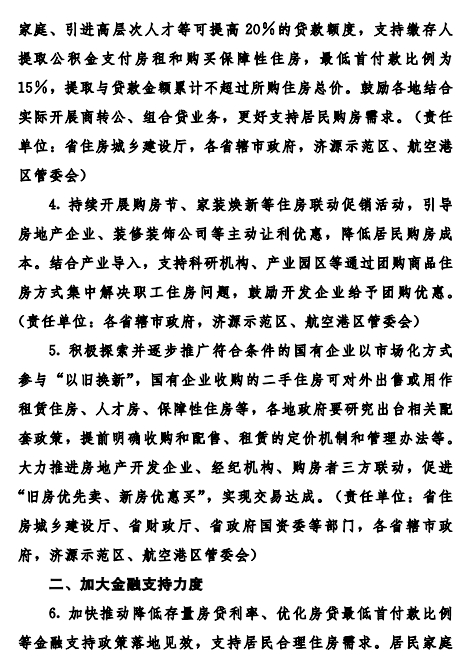 家庭、引进高层次人才等可提高20%的贷款额度，支持缴存人提取公积金支付房租和购买保障性住房，最低首付款比例为15%，提取与贷款金额累计不超过所购住房总价。鼓励各地结合实际开展商转公、组合贷业务，更好支持居民购房需求。（责任单位：省住房城乡建设厅，各省辖市政府，济源示范区、航空港区管委会）

4. 持续开展购房节、家装焕新等住房联动促销活动，引导房地产企业、装修装饰公司等主动让利优惠，降低居民购房成本。结合产业导入，支持科研机构、产业园区等通过团购商品住房方式集中解决职工住房问题，鼓励开发企业给予团购优惠。（责任单位：各省辖市政府，济源示范区、航空港区管委会）

5. 积极探索并逐步推广符合条件的国有企业以市场化方式参与“以旧换新”，国有企业收购的二手住房可对外出售或用作租赁住房、人才房、保障性住房等，各地政府要研究出台相关配套政策，提前明确收购和配售、租赁的定价机制和管理办法等。大力推进房地产开发企业、经纪机构、购房者三方联动，促进“旧房优先卖、新房优惠买”，实现交易达成。（责任单位：省住房城乡建设厅、省财政厅、省政府国资委等部门，各省辖市政府，济源示范区、航空港区管委会）

二、加大金融支持力度

6. 加快推动降低存量房贷利率、优化房贷最低首付款比例等金融支持政策落地见效，支持居民合理住房需求。居民家庭